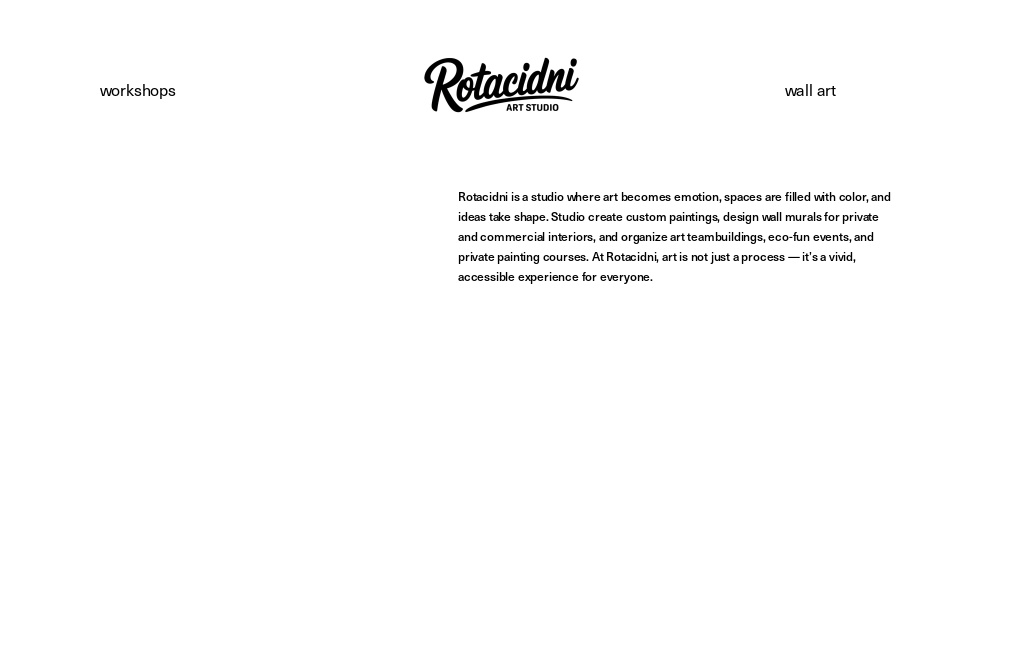 workshops

Rotacidni
ART STUDIO

wall art

Rotacidni is a studio where art becomes emotion, spaces are filled with color, and ideas take shape. Studio create custom paintings, design wall murals for private and commercial interiors, and organize art teambuildings, eco-fun events, and private painting courses. At Rotacidni, art is not just a process — it's a vivid, accessible experience for everyone.